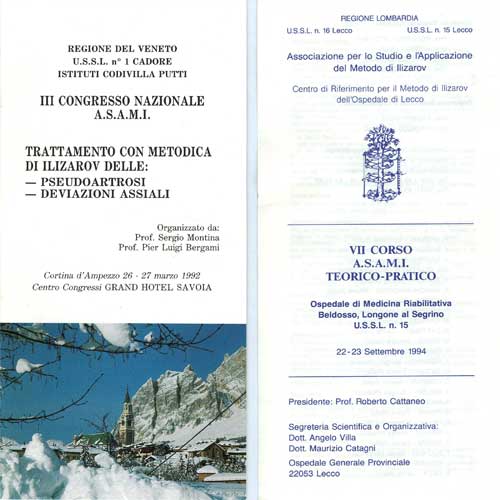 REGIONE DEL VENETO
U.S.S.L. n° 1 CADORE
ISTITUTI CODIVILLA PUTTI

III CONGRESSO NAZIONALE
A.S.A.M.I.

TRATTAMENTO CON METODICA DI ILIZAROV DELLE:
— PSEUDOARTROSI
— DEVIAZIONI ASSIALI

Organizzato da:
Prof. Sergio Montina
Prof. Pier Luigi Bergami

Cortina d'Ampezzo 26 - 27 marzo 1992
Centro Congressi GRAND HOTEL SAVOIA

REGIONE LOMBARDIA
U.S.S.L. n. 16 Lecco
U.S.S.L. n. 15 Lecco

Associazione per lo Studio e l'Applicazione del Metodo di Ilizarov

Centro di Riferimento per il Metodo di Ilizarov dell'Ospedale di Lecco

VII CORSO
A.S.A.M.I.
TEORICO-PRATICO

Ospedale di Medicina Riabilitativa
Beldosso, Longone al Segrino
U.S.S.L. n. 15

22-23 Settembre 1994

Presidente: Prof. Roberto Cattaneo

Segreteria Scientifica e Organizzativa:
Dott. Angelo Villa
Dott. Maurizio Catagni

Ospedale Generale Provinciale
22053 Lecco